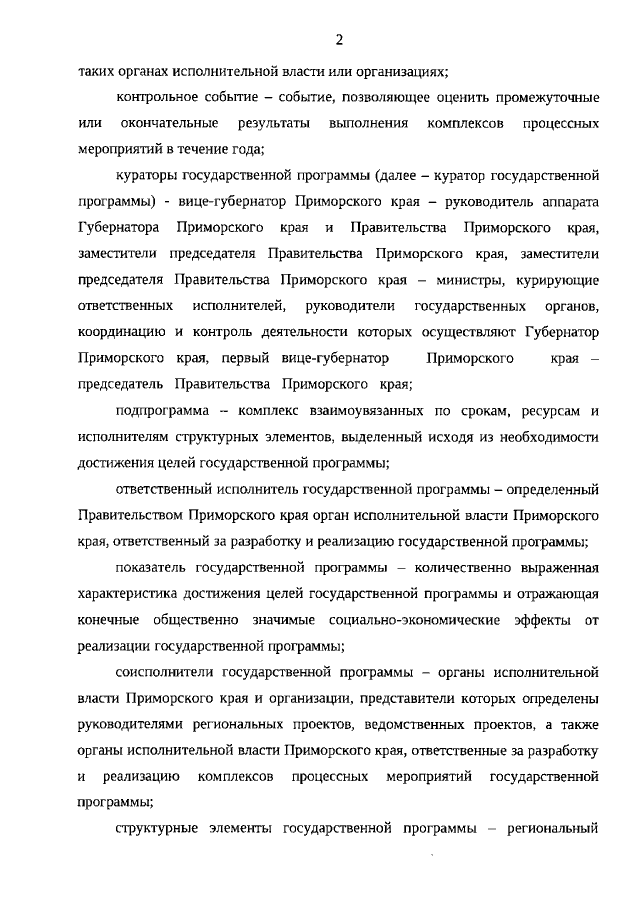 2

таких органах исполнительной власти или организациях;

контрольное событие – событие, позволяющее оценить промежуточные или окончательные результаты выполнения комплексов процессных мероприятий в течение года;

кураторы государственной программы (далее – куратор государственной программы) - вице-губернатор Приморского края – руководитель аппарата Губернатора Приморского края и Правительства Приморского края, заместители председателя Правительства Приморского края, заместители председателя Правительства Приморского края – министры, курирующие ответственных исполнителей, руководители государственных органов, координацию и контроль деятельности которых осуществляют Губернатор Приморского края, первый вице-губернатор Приморского края – председатель Правительства Приморского края;

подпрограмма – комплекс взаимоувязанных по срокам, ресурсам и исполнителям структурных элементов, выделенный исходя из необходимости достижения целей государственной программы;

ответственный исполнитель государственной программы – определенный Правительством Приморского края орган исполнительной власти Приморского края, ответственный за разработку и реализацию государственной программы;

показатель государственной программы – количественно выраженная характеристика достижения целей государственной программы и отражающая конечные общественно значимые социально-экономические эффекты от реализации государственной программы;

соисполнители государственной программы – органы исполнительной власти Приморского края и организации, представители которых определены руководителями региональных проектов, ведомственных проектов, а также органы исполнительной власти Приморского края, ответственные за разработку и реализацию комплексов процессных мероприятий государственной программы;

структурные элементы государственной программы – региональный